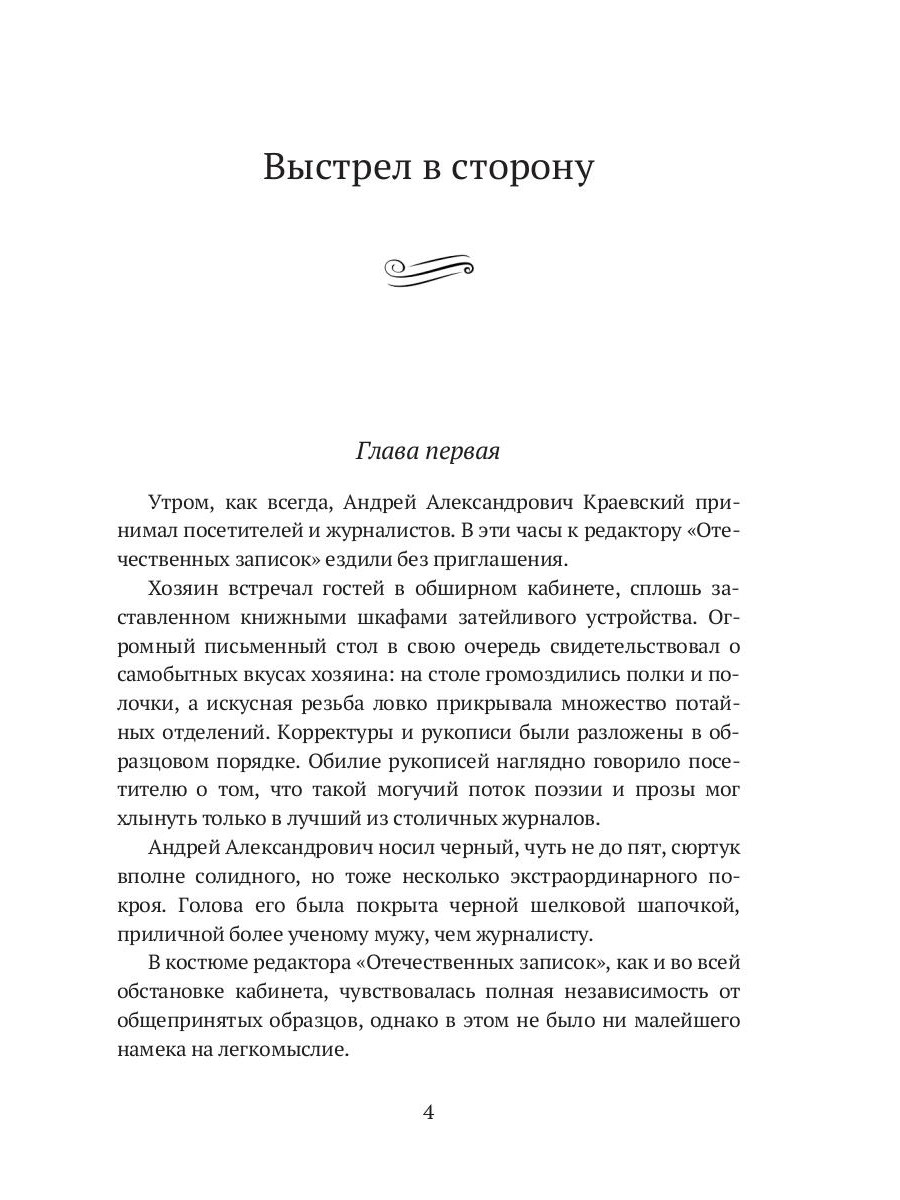 Выстрел в сторону

Глава первая

Утром, как всегда, Андрей Александрович Краевский принимал посетителей и журналистов. В эти часы к редактору «Отечественных записок» ездили без приглашения.

Хозяин встречал гостей в обширном кабинете, сплошь заставленном книжными шкафами затейливого устройства. Огромный письменный стол в свою очередь свидетельствовал о самобытных вкусах хозяина: на столе громоздились полки и полочки, а искусная резьба ловко прикрывала множество потайных отделений. Корректуры и рукописи были разложены в образцовом порядке. Обилие рукописей наглядно говорило посетителю о том, что такой могучий поток поэзии и прозы мог хлынуть только в лучший из столичных журналов.

Андрей Александрович носил черный, чуть не до пят, сюртук вполне солидного, но тоже несколько экстраординарного покроя. Голова его была покрыта черной шелковой шапочкой, приличной более ученому мужу, чем журналисту.

В костюме редактора «Отечественных записок», как и во всей обстановке кабинета, чувствовалась полная независимость от общепринятых образцов, однако в этом не было ни малейшего намека на легкомыслие.

4